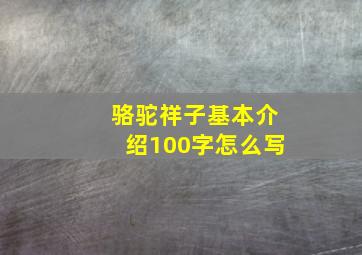 骆驼祥子基本介绍100字怎么写